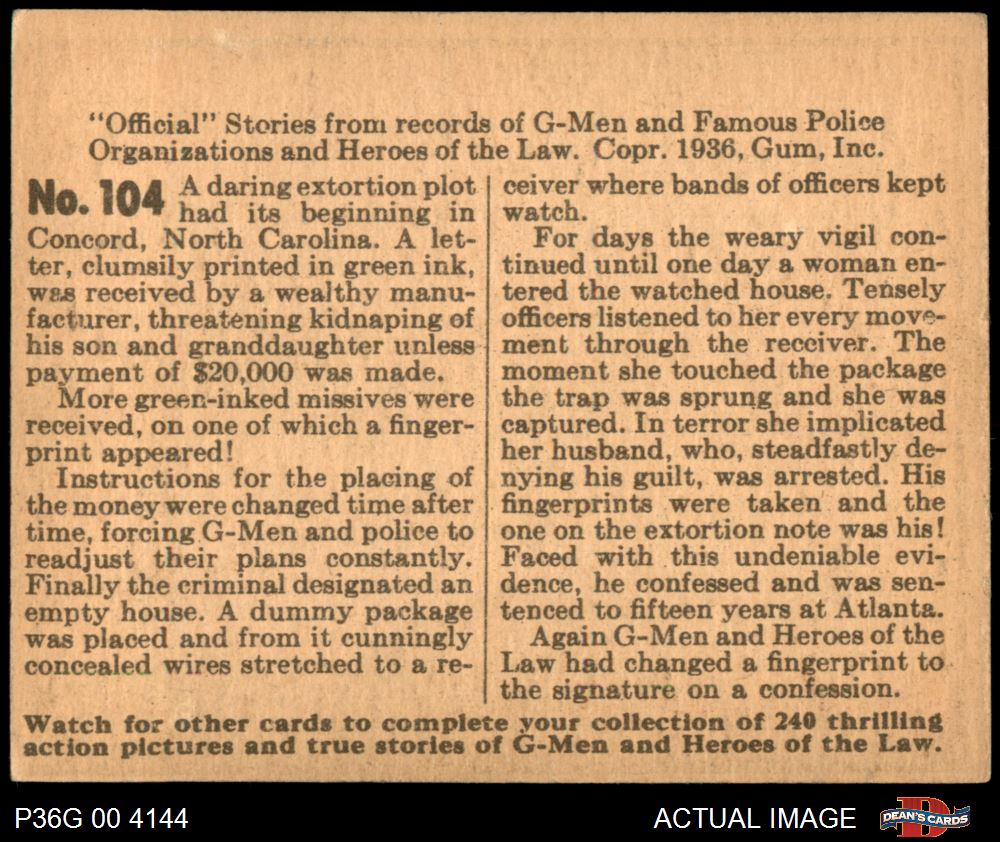 "Official" Stories from records of G-Men and Famous Police Organizations and Heroes of the Law. Copr. 1936, Gum, Inc.

No. 104 A daring extortion plot had its beginning in Concord, North Carolina. A letter, clumsily printed in green ink, was received by a wealthy manufacturer, threatening kidnaping of his son and granddaughter unless payment of $20,000 was made.

More green-inked missives were received, on one of which a fingerprint appeared!

Instructions for the placing of the money were changed time after time, forcing G-Men and police to readjust their plans constantly. Finally the criminal designated an empty house. A dummy package was placed and from it cunningly concealed wires stretched to a receiver where bands of officers kept watch.

For days the weary vigil continued until one day a woman entered the watched house. Tensely officers listened to her every movement through the receiver. The moment she touched the package the trap was sprung and she was captured. In terror she implicated her husband, who, steadfastly denying his guilt, was arrested. His fingerprints were taken and the one on the extortion note was his! Faced with this undeniable evidence, he confessed and was sentenced to fifteen years at Atlanta.

Again G-Men and Heroes of the Law had changed a fingerprint to the signature on a confession.

Watch for other cards to complete your collection of 240 thrilling action pictures and true stories of G-Men and Heroes of the Law.

P36G 00 4144

ACTUAL IMAGE

DEAN'S CARDS